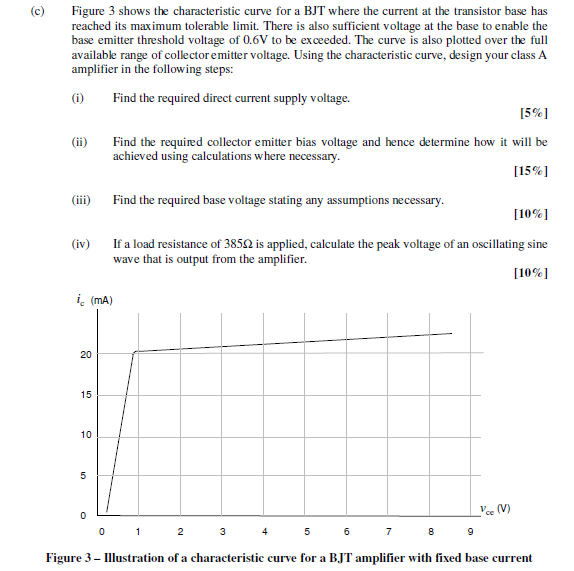 (c) Figure 3 shows the characteristic curve for a BJT where the current at the transistor base has reached its maximum tolerable limit. There is also sufficient voltage at the base to enable the base emitter threshold voltage of 0.6V to be exceeded. The curve is also plotted over the full available range of collector emitter voltage. Using the characteristic curve, design your class A amplifier in the following steps:

(i) Find the required direct current supply voltage.

[5%]

(ii) Find the required collector emitter bias voltage and hence determine how it will be achieved using calculations where necessary.

[15%]

(iii) Find the required base voltage stating any assumptions necessary.

[10%]

(iv) If a load resistance of 385Ω is applied, calculate the peak voltage of an oscillating sine wave that is output from the amplifier.

[10%]

$i_c$ (mA)

20
15
10
5
0

0 1 2 3 4 5 6 7 8 9

$v_{ce}$ (V)

Figure 3 – Illustration of a characteristic curve for a BJT amplifier with fixed base current